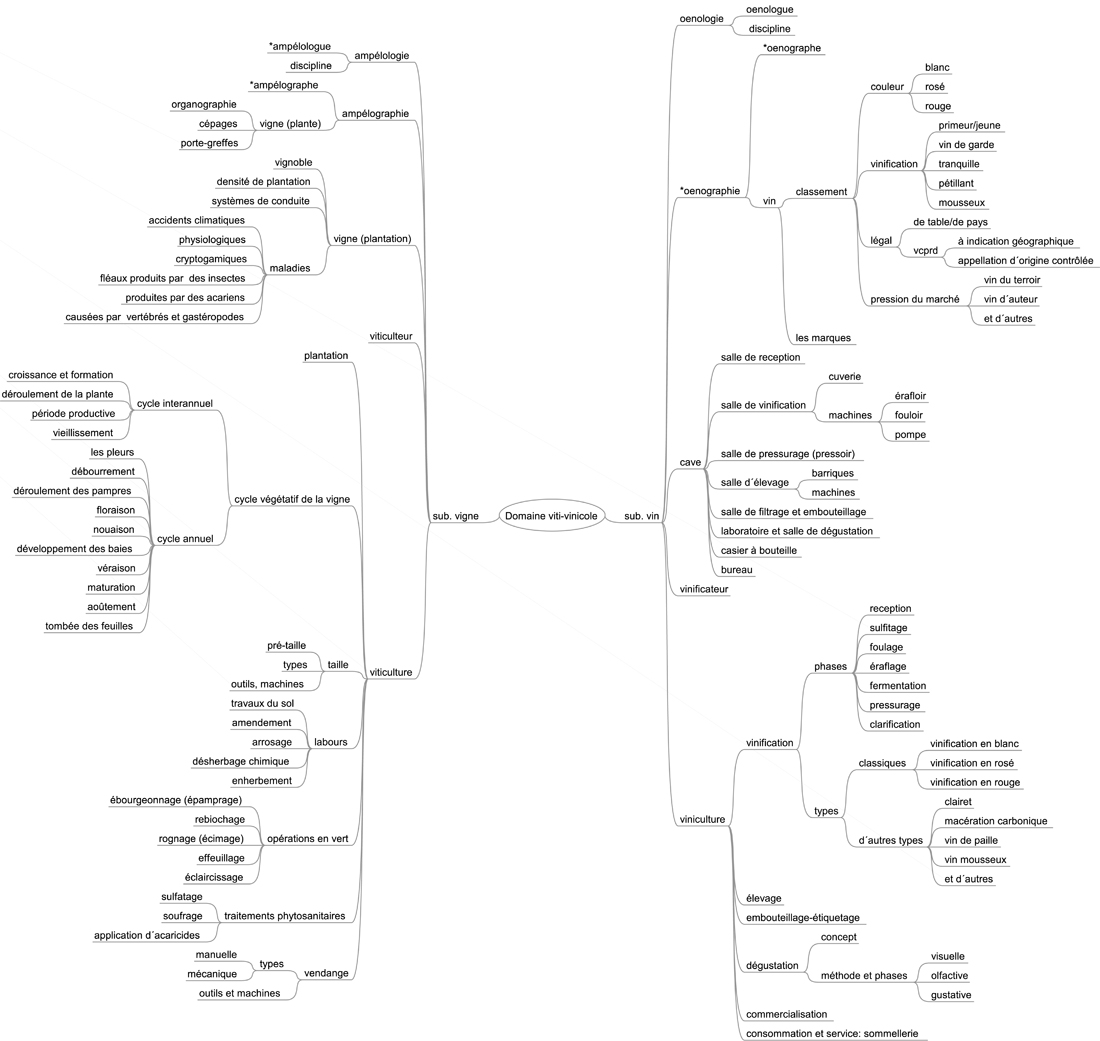 Domaine viti-vinicole

sub. vigne

ampélologie
*ampélologue
discipline

ampélographie
*ampélographe
vigne (plante)
organographie
cépages
porte-greffes

vigne (plantation)
vignoble
densité de plantation
systèmes de conduite
maladies
accidents climatiques
physiologiques
cryptogamiques
fléaux produits par des insectes
produites par des acariens
causées par vertébrés et gastéropodes

viticulteur

viticulture
plantation
cycle végétatif de la vigne
cycle interannuel
croissance et formation
déroulement de la plante
période productive
vieillissement
cycle annuel
les pleurs
débourrement
déroulement des pampres
floraison
nouaison
développement des baies
véraison
maturation
aoûtement
tombée des feuilles
taille
pré-taille
types
outils, machines
labours
travaux du sol
amendement
arrosage
désherbage chimique
enherbement
opérations en vert
ébourgeonnage (épamprage)
rebiochage
rognage (écimage)
effeuillage
éclaircissage
traitements phytosanitaires
sulfatage
soufrage
application d´acaricides
vendange
types
manuelle
mécanique
outils et machines

sub. vin

oenologie
oenologue
discipline

*oenographie
*oenographe
vin
classement
couleur
blanc
rosé
rouge
vinification
primeur/jeune
vin de garde
tranquille
pétillant
mousseux
légal
de table/de pays
vcprd
à indication géographique
appellation d´origine contrôlée
pression du marché
vin du terroir
vin d´auteur
et d´autres
les marques

cave
salle de reception
salle de vinification
cuverie
machines
érafloir
fouloir
pompe
salle de pressurage (pressoir)
salle d´élevage
barriques
machines
salle de filtrage et embouteillage
laboratoire et salle de dégustation
casier à bouteille
bureau

vinificateur

viniculture
vinification
phases
reception
sulfitage
foulage
éraflage
fermentation
pressurage
clarification
types
classiques
vinification en blanc
vinification en rosé
vinification en rouge
d´autres types
clairet
macération carbonique
vin de paille
vin mousseux
et d´autres
élevage
embouteillage-étiquetage
dégustation
concept
méthode et phases
visuelle
olfactive
gustative
commercialisation
consommation et service: sommellerie